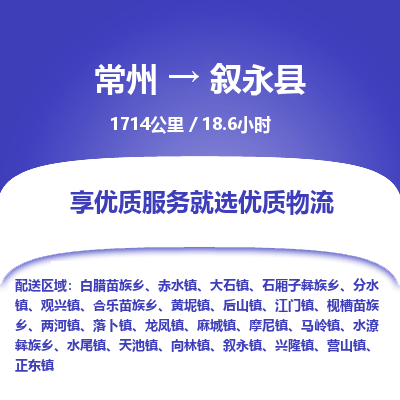 常州 → 叙永县

1714公里 / 18.6小时

享优质服务就选优质物流

配送区域：白腊苗族乡、赤水镇、大石镇、石厢子彝族乡、分水镇、观兴镇、合乐苗族乡、黄坭镇、后山镇、江门镇、枧槽苗族乡、两河镇、落卜镇、龙凤镇、麻城镇、摩尼镇、马岭镇、水潦彝族乡、水尾镇、天池镇、向林镇、叙永镇、兴隆镇、营山镇、正东镇